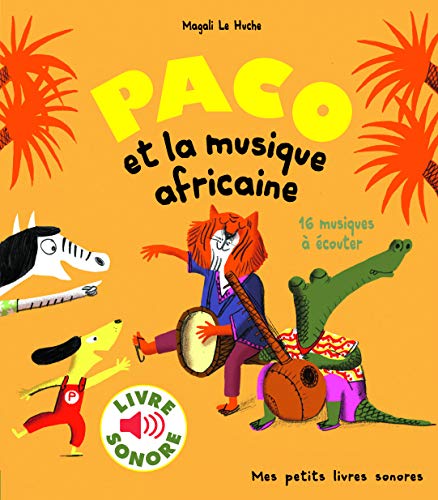 Magali Le Huche

PACO

et la musique africaine

16 musiques à écouter

P

LIVRE SONORE

Mes petits livres sonores